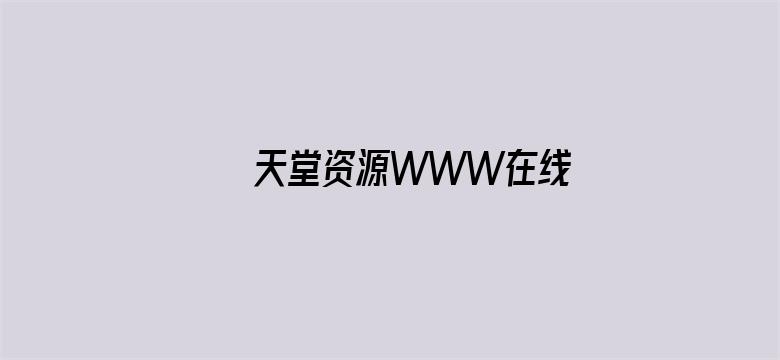 天堂资源WWW在线